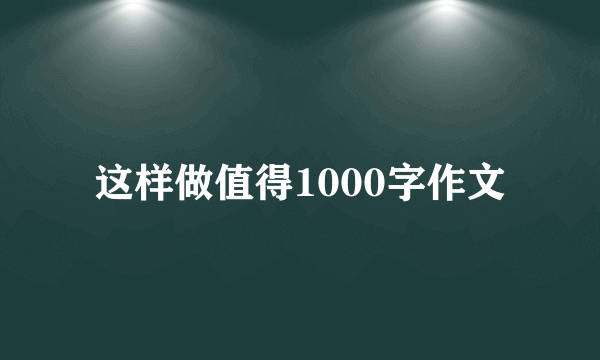 这样做值得1000字作文